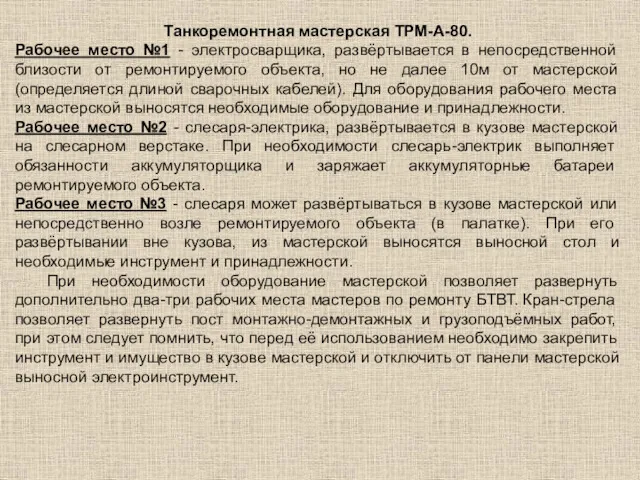 Танкоремонтная мастерская ТРМ-А-80.

Рабочее место №1 - электросварщика, развёртывается в непосредственной близости от ремонтируемого объекта, но не далее 10м от мастерской (определяется длиной сварочных кабелей). Для оборудования рабочего места из мастерской выносятся необходимые оборудование и принадлежности.

Рабочее место №2 - слесаря-электрика, развёртывается в кузове мастерской на слесарном верстаке. При необходимости слесарь-электрик выполняет обязанности аккумуляторщика и заряжает аккумуляторные батареи ремонтируемого объекта.

Рабочее место №3 - слесаря может развёртываться в кузове мастерской или непосредственно возле ремонтируемого объекта (в палатке). При его развёртывании вне кузова, из мастерской выносятся выносной стол и необходимые инструмент и принадлежности.

При необходимости оборудование мастерской позволяет развернуть дополнительно два-три рабочих места мастеров по ремонту БТВТ. Кран-стрела позволяет развернуть пост монтажно-демонтажных и грузоподъёмных работ, при этом следует помнить, что перед её использованием необходимо закрепить инструмент и имущество в кузове мастерской и отключить от панели мастерской выносной электроинструмент.